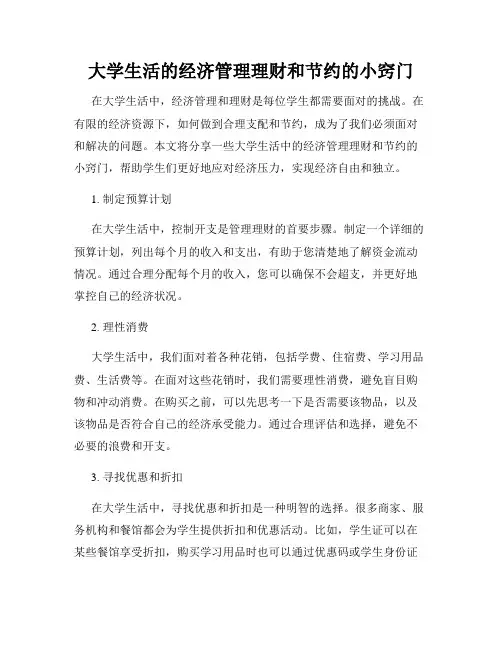 大学生活的经济管理理财和节约的小窍门

在大学生活中，经济管理和理财是每位学生都需要面对的挑战。在有限的经济资源下，如何做到合理支配和节约，成为了我们必须面对和解决的问题。本文将分享一些大学生活中的经济管理理财和节约的小窍门，帮助学生们更好地应对经济压力，实现经济自由和独立。

1. 制定预算计划

在大学生活中，控制开支是管理理财的首要步骤。制定一个详细的预算计划，列出每个月的收入和支出，有助于您清楚地了解资金流动情况。通过合理分配每个月的收入，您可以确保不会超支，并更好地掌控自己的经济状况。

2. 理性消费

大学生活中，我们面对着各种花销，包括学费、住宿费、学习用品费、生活费等。在面对这些花销时，我们需要理性消费，避免盲目购物和冲动消费。在购买之前，可以先思考一下是否需要该物品，以及该物品是否符合自己的经济承受能力。通过合理评估和选择，避免不必要的浪费和开支。

3. 寻找优惠和折扣

在大学生活中，寻找优惠和折扣是一种明智的选择。很多商家、服务机构和餐馆都会为学生提供折扣和优惠活动。比如，学生证可以在某些餐馆享受折扣，购买学习用品时也可以通过优惠码或学生身份证